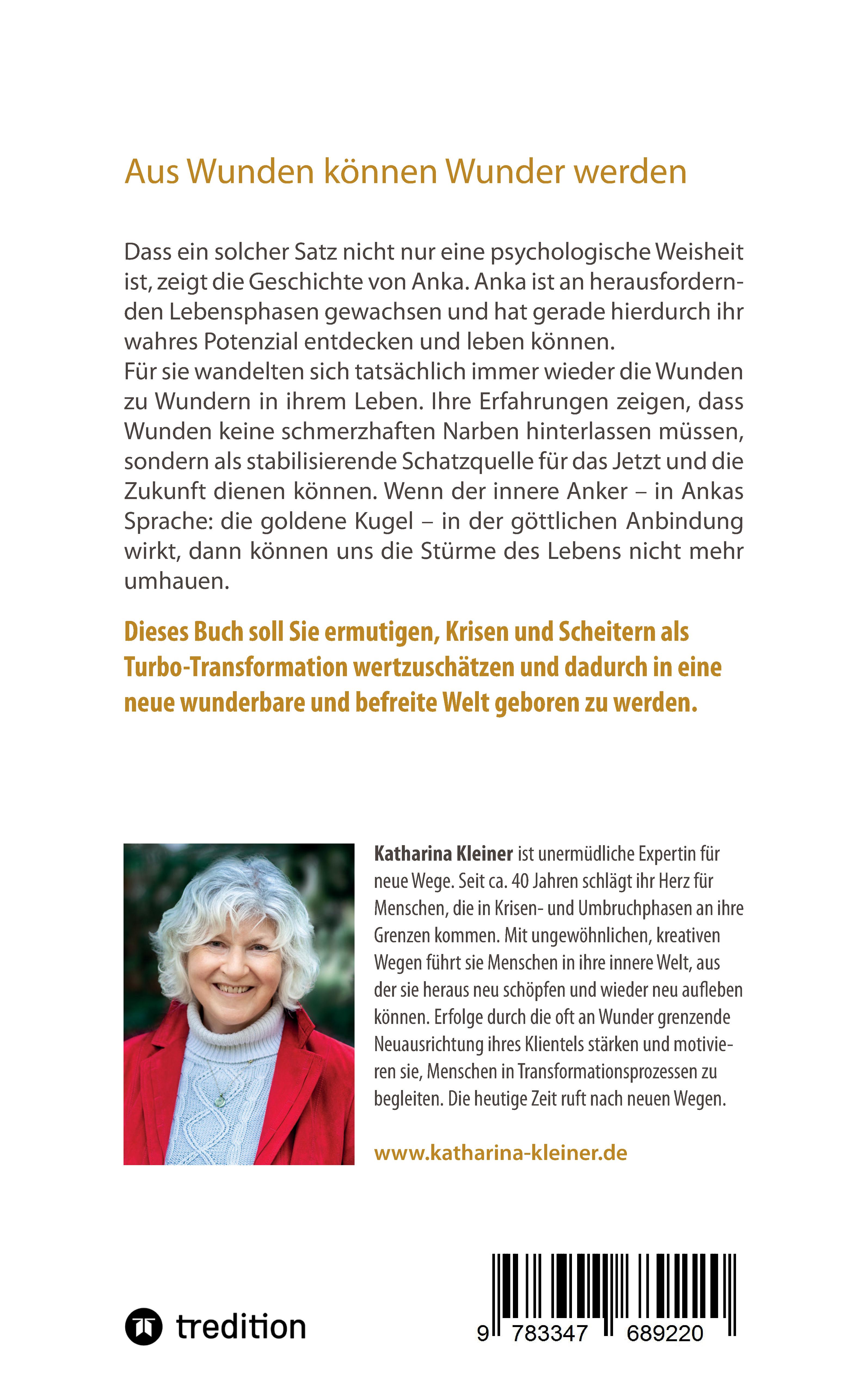 Aus Wunden können Wunder werden

Dass ein solcher Satz nicht nur eine psychologische Weisheit ist, zeigt die Geschichte von Anka. Anka ist an herausfordernden Lebensphasen gewachsen und hat gerade hierdurch ihr wahres Potenzial entdecken und leben können.
Für sie wandelten sich tatsächlich immer wieder die Wunden zu Wundern in ihrem Leben. Ihre Erfahrungen zeigen, dass Wunden keine schmerzhaften Narben hinterlassen müssen, sondern als stabilisierende Schatzquelle für das Jetzt und die Zukunft dienen können. Wenn der innere Anker – in Ankas Sprache: die goldene Kugel – in der göttlichen Anbindung wirkt, dann können uns die Stürme des Lebens nicht mehr umhauen.

Dieses Buch soll Sie ermutigen, Krisen und Scheitern als Turbo-Transformation wertzuschätzen und dadurch in eine neue wunderbare und befreite Welt geboren zu werden.

Katharina Kleiner ist unermüdliche Expertin für neue Wege. Seit ca. 40 Jahren schlägt ihr Herz für Menschen, die in Krisen- und Umbruchphasen an ihre Grenzen kommen. Mit ungewöhnlichen, kreativen Wegen führt sie Menschen in ihre innere Welt, aus der sie heraus neu schöpfen und wieder neu aufleben können. Erfolge durch die oft an Wunder grenzende Neuausrichtung ihres Klientels stärken und motivieren sie, Menschen in Transformationsprozessen zu begleiten. Die heutige Zeit ruft nach neuen Wegen.

www.katharina-kleiner.de

tredition

9 783347 689220